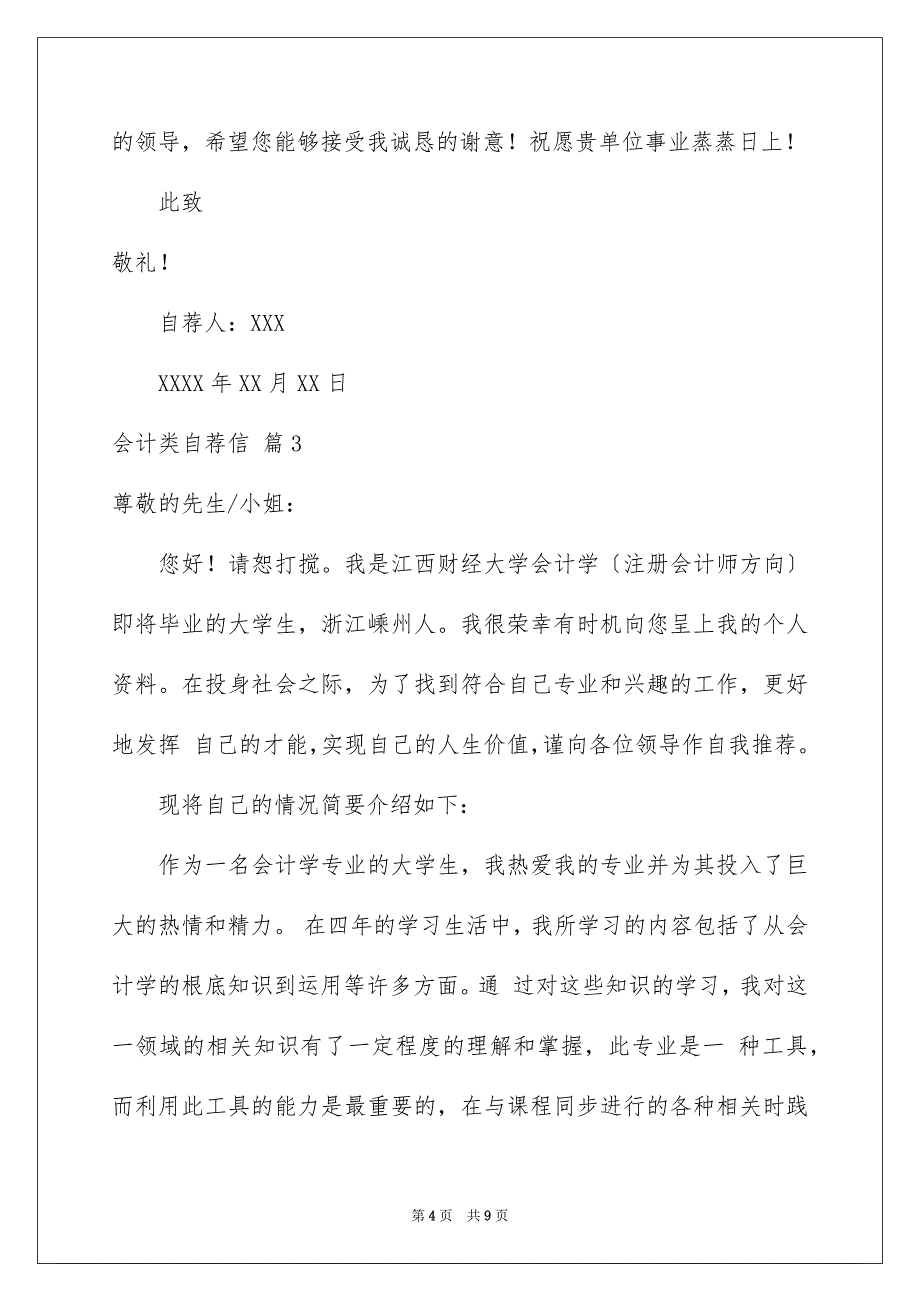 的领导，希望您能够接受我诚恳的谢意！祝愿贵单位事业蒸蒸日上！

此致

敬礼！

自荐人：XXX

XXXX 年 XX 月 XX 日

会计类自荐信 篇 3

尊敬的先生/小姐：

您好！请恕打搅。我是江西财经大学会计学〔注册会计师方向〕即将毕业的大学生，浙江嵊州人。我很荣幸有时机向您呈上我的个人资料。在投身社会之际，为了找到符合自己专业和兴趣的工作，更好地发挥 自己的才能，实现自己的人生价值，谨向各位领导作自我推荐。

现将自己的情况简要介绍如下：

作为一名会计学专业的大学生，我热爱我的专业并为其投入了巨大的热情和精力。 在四年的学习生活中，我所学习的内容包括了从会计学的根底知识到运用等许多方面。通 过对这些知识的学习，我对这一领域的相关知识有了一定程度的理解和掌握，此专业是一 种工具，而利用此工具的能力是最重要的，在与课程同步进行的各种相关时践

第 4 页 共 9 页